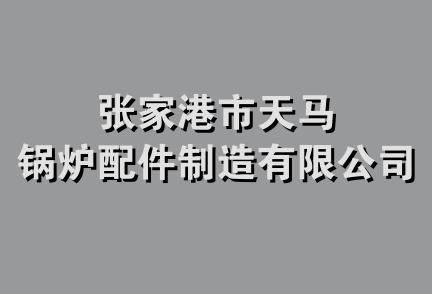 张家港市天马
锅炉配件制造有限公司